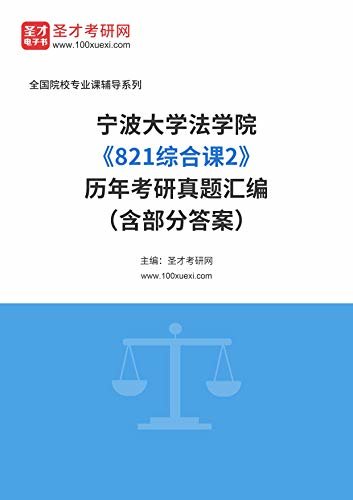 圣才
电子书
圣才考研网
www.100xuexi.com

全国院校专业课辅导系列

宁波大学法学院
《821综合课2》
历年考研真题汇编
（含部分答案）

主编：圣才考研网
www.100xuexi.com